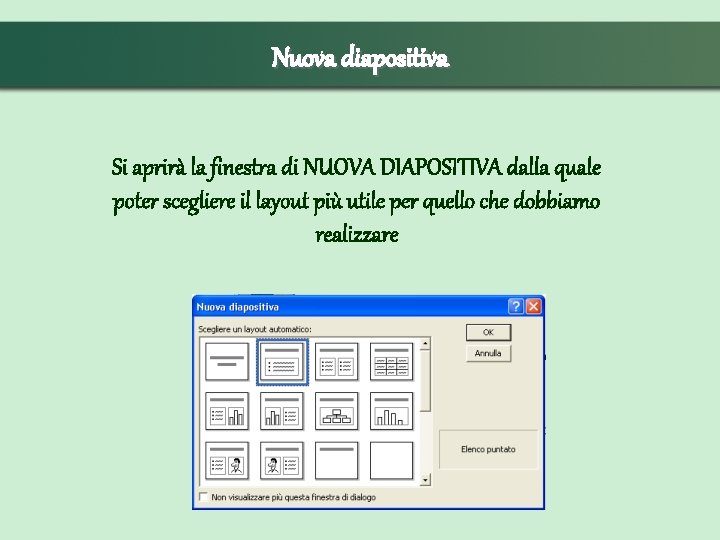 Nuova diapositiva

Si aprirà la finestra di NUOVA DIAPOSITIVA dalla quale poter scegliere il layout più utile per quello che dobbiamo realizzare

Nuova diapositiva

Scegliere un layout automatico:

OK

Annulla

Elenco puntato

☐ Non visualizzare più questa finestra di dialogo